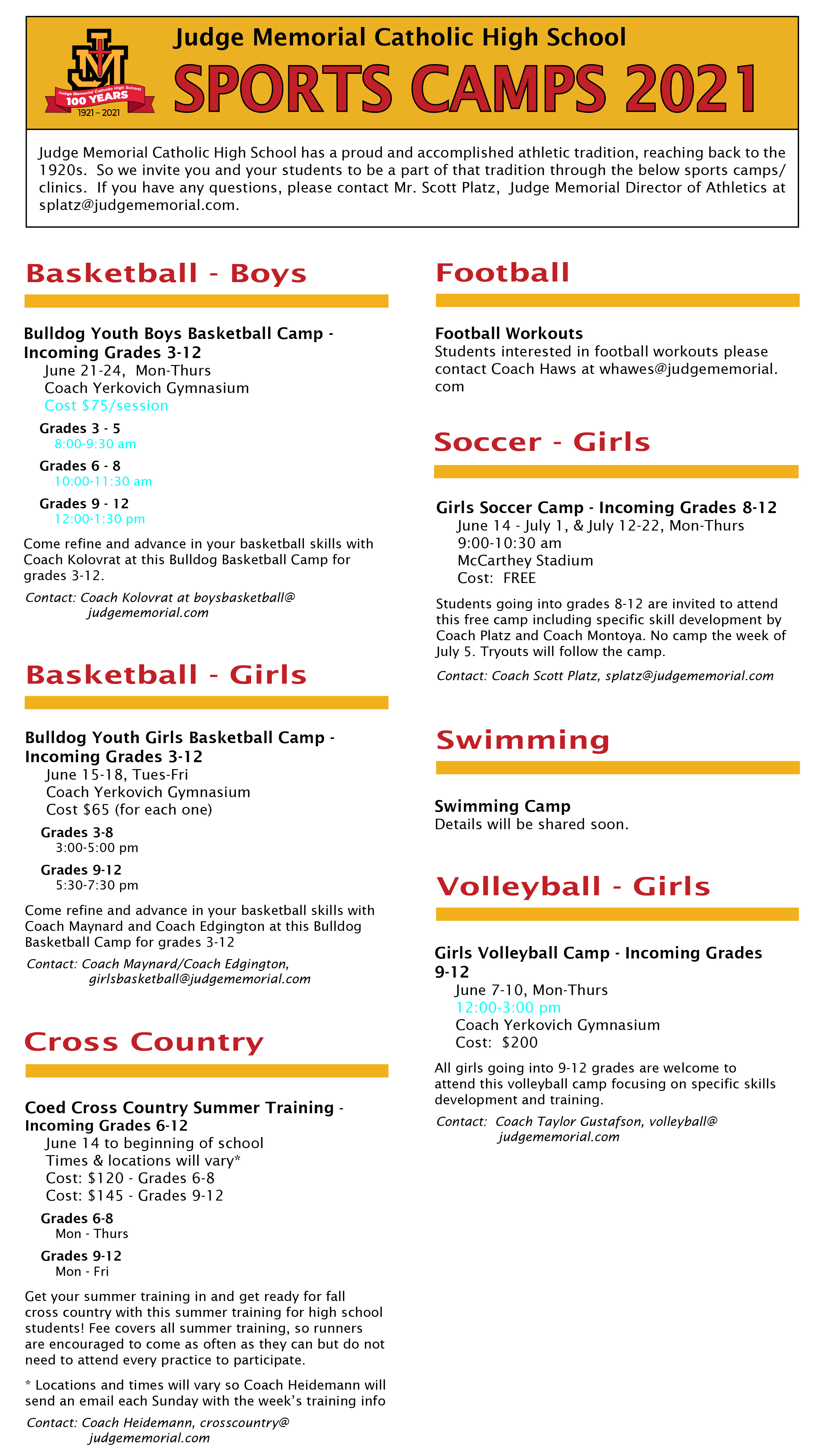 Judge Memorial Catholic High School 100 YEARS 1921 – 2021

Judge Memorial Catholic High School
SPORTS CAMPS 2021

Judge Memorial Catholic High School has a proud and accomplished athletic tradition, reaching back to the 1920s. So we invite you and your students to be a part of that tradition through the below sports camps/clinics. If you have any questions, please contact Mr. Scott Platz, Judge Memorial Director of Athletics at splatz@judgememorial.com.

Basketball - Boys

Bulldog Youth Boys Basketball Camp - Incoming Grades 3-12
June 21-24, Mon-Thurs
Coach Yerkovich Gymnasium
Cost $75/session

Grades 3 - 5
8:00-9:30 am

Grades 6 - 8
10:00-11:30 am

Grades 9 - 12
12:00-1:30 pm

Come refine and advance in your basketball skills with Coach Kolovrat at this Bulldog Basketball Camp for grades 3-12.

Contact: Coach Kolovrat at boysbasketball@judgememorial.com

Basketball - Girls

Bulldog Youth Girls Basketball Camp - Incoming Grades 3-12
June 15-18, Tues-Fri
Coach Yerkovich Gymnasium
Cost $65 (for each one)

Grades 3-8
3:00-5:00 pm

Grades 9-12
5:30-7:30 pm

Come refine and advance in your basketball skills with Coach Maynard and Coach Edgington at this Bulldog Basketball Camp for grades 3-12

Contact: Coach Maynard/Coach Edgington, girlsbasketball@judgememorial.com

Cross Country

Coed Cross Country Summer Training - Incoming Grades 6-12
June 14 to beginning of school
Times & locations will vary*
Cost: $120 - Grades 6-8
Cost: $145 - Grades 9-12

Grades 6-8
Mon - Thurs

Grades 9-12
Mon - Fri

Get your summer training in and get ready for fall cross country with this summer training for high school students! Fee covers all summer training, so runners are encouraged to come as often as they can but do not need to attend every practice to participate.

* Locations and times will vary so Coach Heidemann will send an email each Sunday with the week's training info

Contact: Coach Heidemann, crosscountry@judgememorial.com

Football

Football Workouts
Students interested in football workouts please contact Coach Haws at whawes@judgememorial.com

Soccer - Girls

Girls Soccer Camp - Incoming Grades 8-12
June 14 - July 1, & July 12-22, Mon-Thurs
9:00-10:30 am
McCarthey Stadium
Cost: FREE

Students going into grades 8-12 are invited to attend this free camp including specific skill development by Coach Platz and Coach Montoya. No camp the week of July 5. Tryouts will follow the camp.

Contact: Coach Scott Platz, splatz@judgememorial.com

Swimming

Swimming Camp
Details will be shared soon.

Volleyball - Girls

Girls Volleyball Camp - Incoming Grades 9-12
June 7-10, Mon-Thurs
12:00-3:00 pm
Coach Yerkovich Gymnasium
Cost: $200

All girls going into 9-12 grades are welcome to attend this volleyball camp focusing on specific skills development and training.

Contact: Coach Taylor Gustafson, volleyball@judgememorial.com